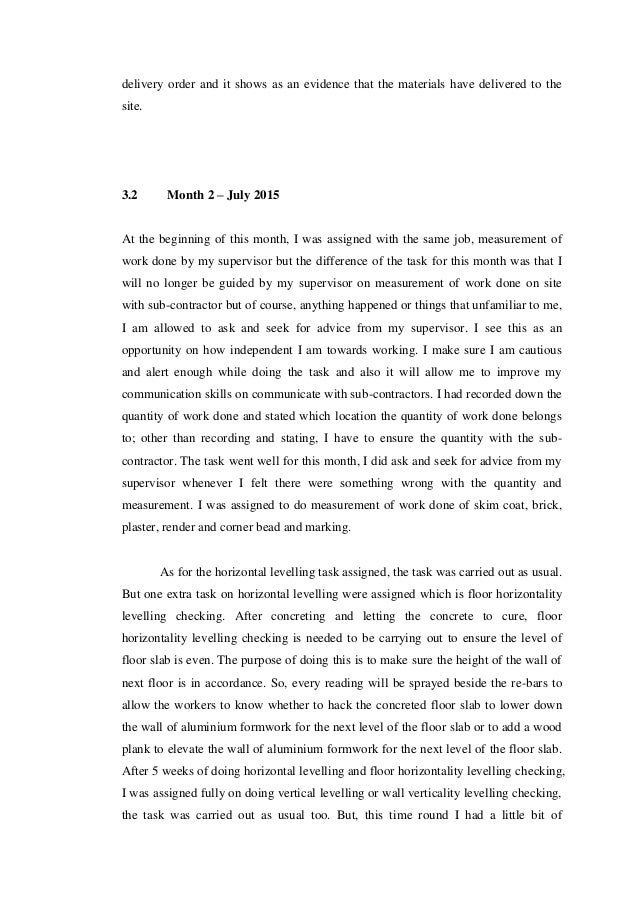 delivery order and it shows as an evidence that the materials have delivered to the site.

3.2 Month 2 – July 2015

At the beginning of this month, I was assigned with the same job, measurement of work done by my supervisor but the difference of the task for this month was that I will no longer be guided by my supervisor on measurement of work done on site with sub-contractor but of course, anything happened or things that unfamiliar to me, I am allowed to ask and seek for advice from my supervisor. I see this as an opportunity on how independent I am towards working. I make sure I am cautious and alert enough while doing the task and also it will allow me to improve my communication skills on communicate with sub-contractors. I had recorded down the quantity of work done and stated which location the quantity of work done belongs to; other than recording and stating, I have to ensure the quantity with the sub-contractor. The task went well for this month, I did ask and seek for advice from my supervisor whenever I felt there were something wrong with the quantity and measurement. I was assigned to do measurement of work done of skim coat, brick, plaster, render and corner bead and marking.

As for the horizontal levelling task assigned, the task was carried out as usual. But one extra task on horizontal levelling were assigned which is floor horizontality levelling checking. After concreting and letting the concrete to cure, floor horizontality levelling checking is needed to be carrying out to ensure the level of floor slab is even. The purpose of doing this is to make sure the height of the wall of next floor is in accordance. So, every reading will be sprayed beside the re-bars to allow the workers to know whether to hack the concreted floor slab to lower down the wall of aluminium formwork for the next level of the floor slab or to add a wood plank to elevate the wall of aluminium formwork for the next level of the floor slab. After 5 weeks of doing horizontal levelling and floor horizontality levelling checking, I was assigned fully on doing vertical levelling or wall verticality levelling checking, the task was carried out as usual too. But, this time round I had a little bit of